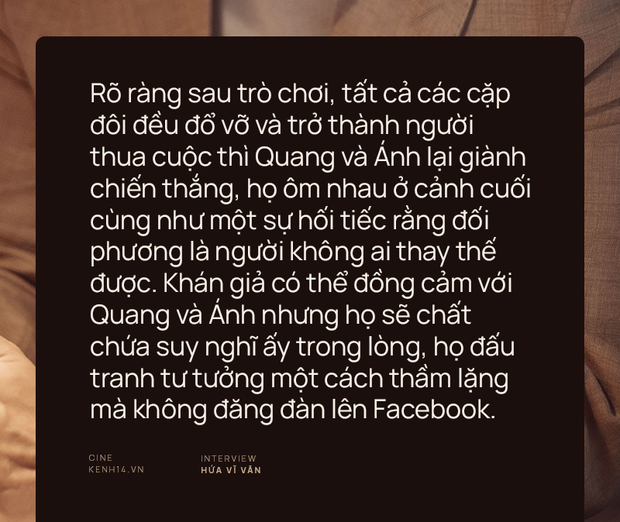 Rõ ràng sau trò chơi, tất cả các cặp đôi đều đổ vỡ và trở thành người thua cuộc thì Quang và Ánh lại giành chiến thắng, họ ôm nhau ở cảnh cuối cùng như một sự hối tiếc rằng đối phương là người không ai thay thế được. Khán giả có thể đồng cảm với Quang và Ánh nhưng họ sẽ chất chứa suy nghĩ ấy trong lòng, họ đấu tranh tư tưởng một cách thầm lặng mà không đăng đàn lên Facebook.

CINE
KENH14.VN

INTERVIEW
HỨA VĨ VĂN